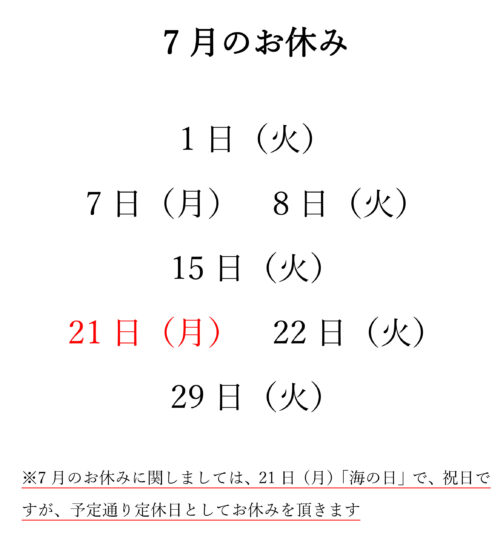 7 月のお休み

1 日（火）

7 日（月）　8 日（火）

15 日（火）

21 日（月）　22 日（火）

29 日（火）

※7 月のお休みに関しましては、21 日（月）「海の日」で、祝日ですが、予定通り定休日としてお休みを頂きます